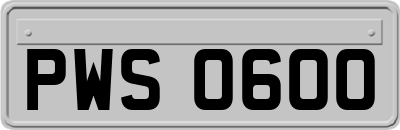 PWS 0600